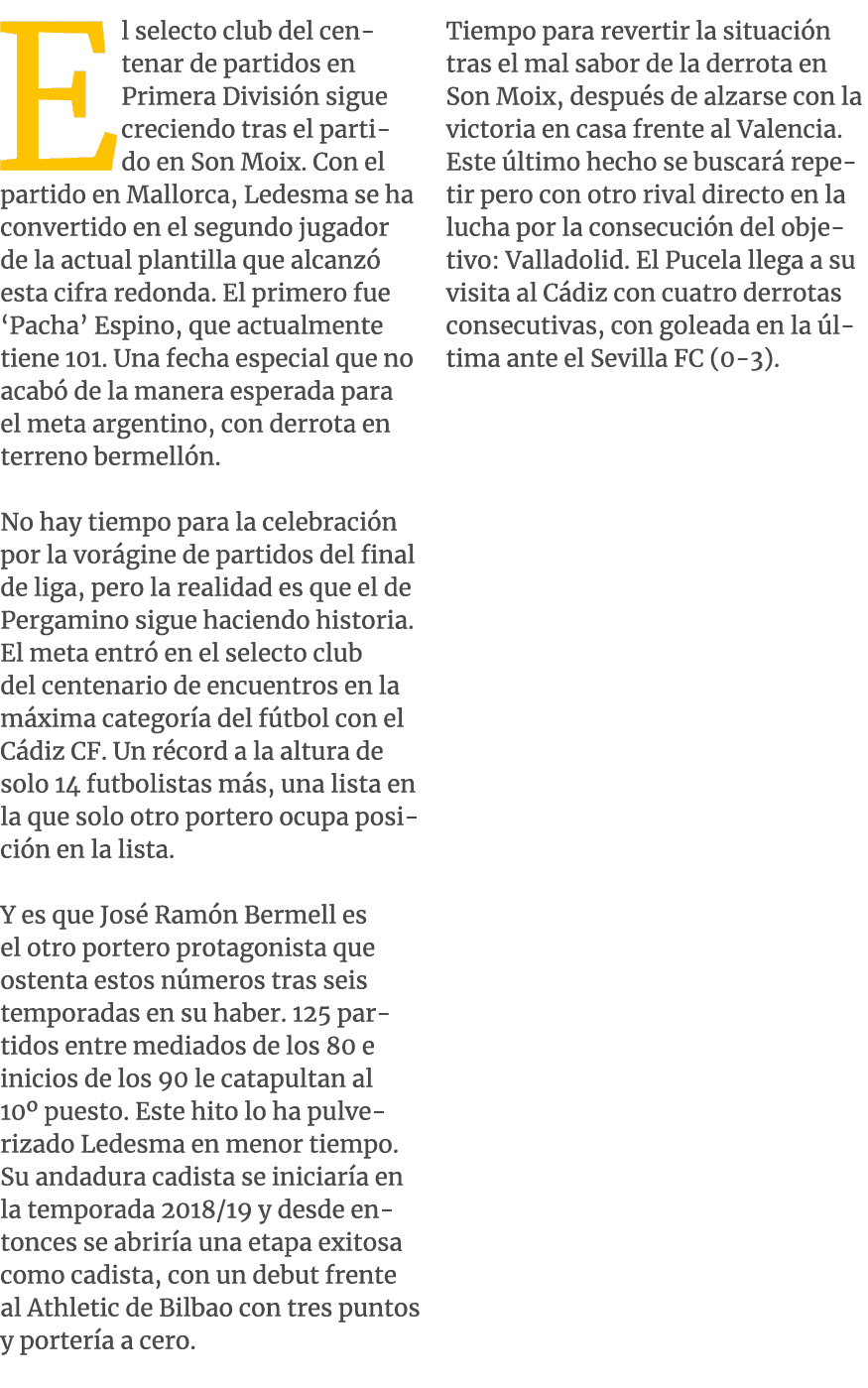 El selecto club del centenar de partidos en Primera División sigue creciendo tras el partido en Son Moix. Con el partido en Mallorca, Ledesma se ha convertido en el segundo jugador de la actual plantilla que alcanzó esta cifra redonda. El primero fue ‘Pacha’ Espino, que actualmente tiene 101. Una fecha especial que no acabó de la manera esperada para el meta argentino, con derrota en terreno bermellón.

No hay tiempo para la celebración por la vorágine de partidos del final de liga, pero la realidad es que el de Pergamino sigue haciendo historia. El meta entró en el selecto club del centenario de encuentros en la máxima categoría del fútbol con el Cádiz CF. Un récord a la altura de solo 14 futbolistas más, una lista en la que solo otro portero ocupa posición en la lista.

Y es que José Ramón Bermell es el otro portero protagonista que ostenta estos números tras seis temporadas en su haber. 125 partidos entre mediados de los 80 e inicios de los 90 le catapultan al 10º puesto. Este hito lo ha pulverizado Ledesma en menor tiempo. Su andadura cadista se iniciaría en la temporada 2018/19 y desde entonces se abriría una etapa exitosa como cadista, con un debut frente al Athletic de Bilbao con tres puntos y portería a cero.

Tiempo para revertir la situación tras el mal sabor de la derrota en Son Moix, después de alzarse con la victoria en casa frente al Valencia. Este último hecho se buscará repetir pero con otro rival directo en la lucha por la consecución del objetivo: Valladolid. El Pucela llega a su visita al Cádiz con cuatro derrotas consecutivas, con goleada en la última ante el Sevilla FC (0-3).